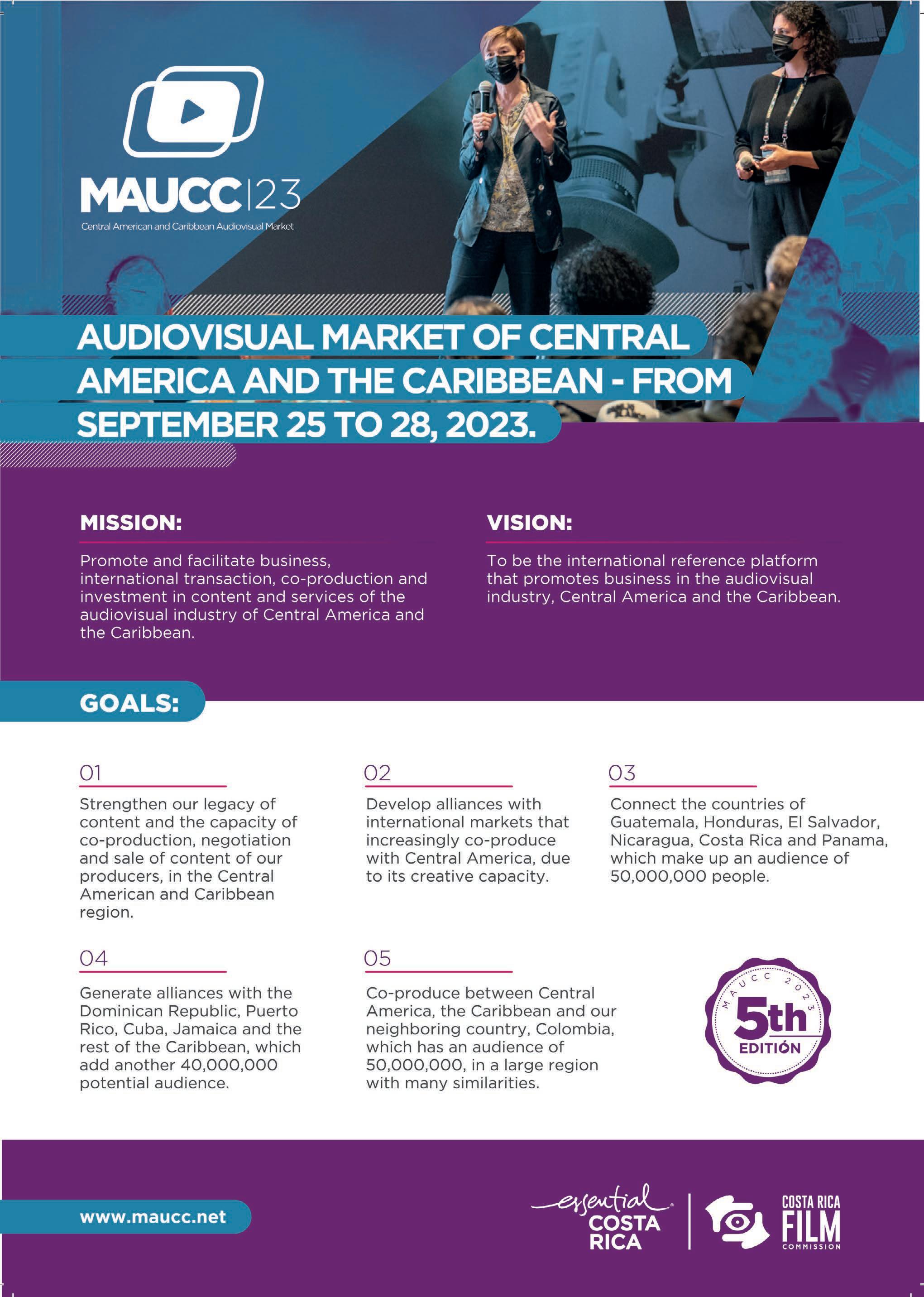 MAUCC|23
Central American and Caribbean Audiovisual Market

AUDIOVISUAL MARKET OF CENTRAL AMERICA AND THE CARIBBEAN - FROM SEPTEMBER 25 TO 28, 2023.

MISSION:

Promote and facilitate business, international transaction, co-production and investment in content and services of the audiovisual industry of Central America and the Caribbean.

VISION:

To be the international reference platform that promotes business in the audiovisual industry, Central America and the Caribbean.

GOALS:

01

Strengthen our legacy of content and the capacity of co-production, negotiation and sale of content of our producers, in the Central American and Caribbean region.

02

Develop alliances with international markets that increasingly co-produce with Central America, due to its creative capacity.

03

Connect the countries of Guatemala, Honduras, El Salvador, Nicaragua, Costa Rica and Panama, which make up an audience of 50,000,000 people.

04

Generate alliances with the Dominican Republic, Puerto Rico, Cuba, Jamaica and the rest of the Caribbean, which add another 40,000,000 potential audience.

05

Co-produce between Central America, the Caribbean and our neighboring country, Colombia, which has an audience of 50,000,000, in a large region with many similarities.

MAUCC 2023
5th
EDITIÓN

www.maucc.net

essential COSTA RICA

COSTA RICA FILM COMMISSION